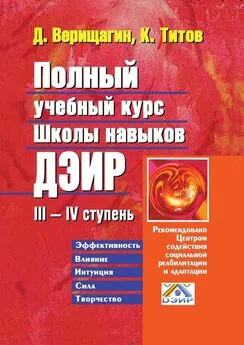 Д. Верищагин, К. Титов

Полный учебный курс Школы навыков ДЭИР

III – IV ступень

Эффективность
Влияние
Интуиция
Сила
Творчество

Рекомендовано Центром содействия социальной реабилитации и адаптации

ДЭИР